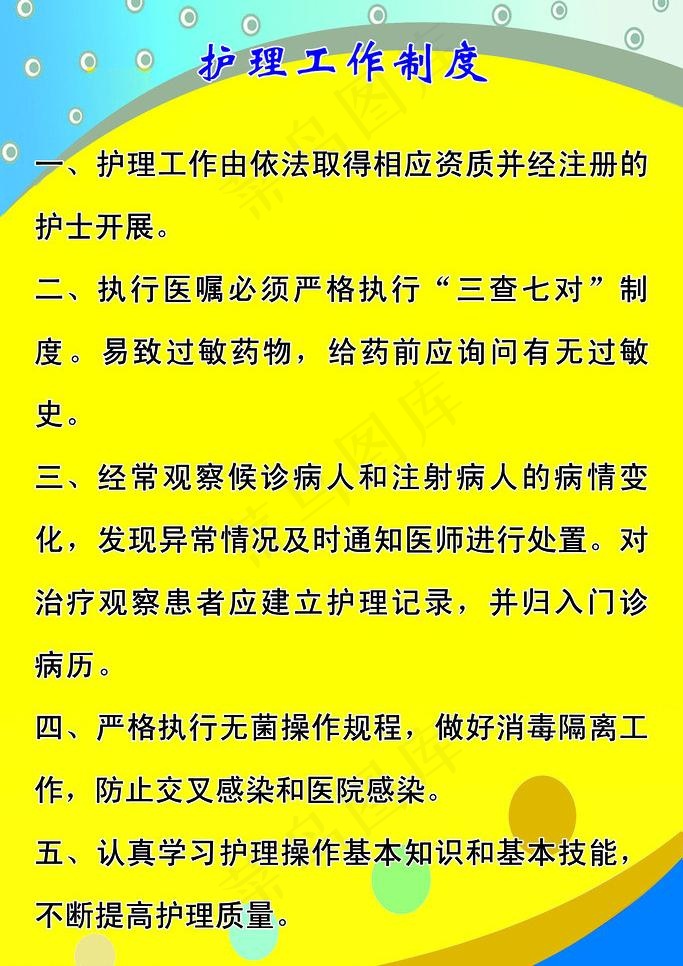 护理工作制度

一、护理工作由依法取得相应资质并经注册的护士开展。

二、执行医嘱必须严格执行“三查七对”制度。易致过敏药物，给药前应询问有无过敏史。

三、经常观察候诊病人和注射病人的病情变化，发现异常情况及时通知医师进行处置。对治疗观察患者应建立护理记录，并归入门诊病历。

四、严格执行无菌操作规程，做好消毒隔离工作，防止交叉感染和医院感染。

五、认真学习护理操作基本知识和基本技能，不断提高护理质量。